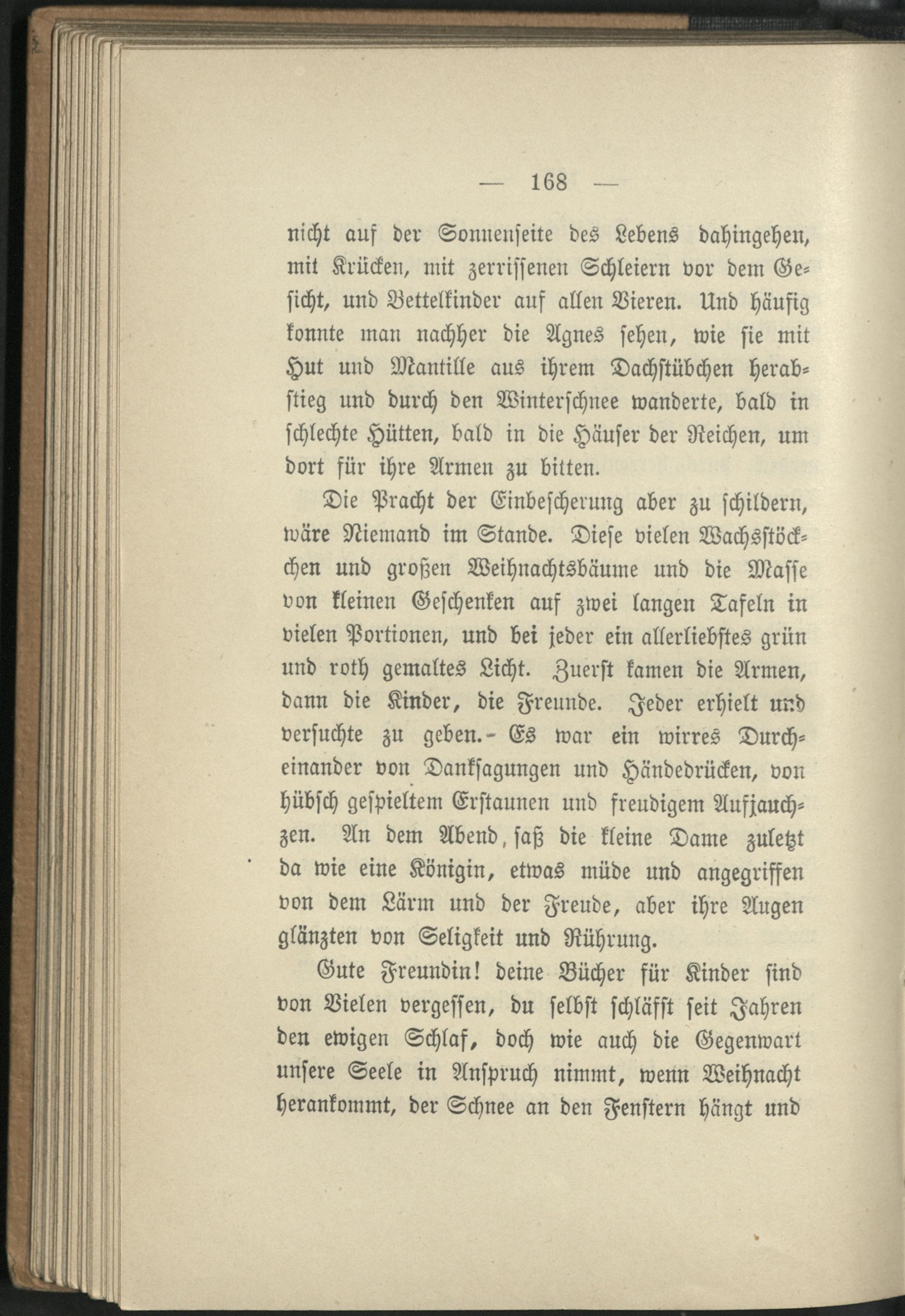 — 168 —

nicht auf der Sonnenseite des Lebens dahingehen, mit Krücken, mit zerrissenen Schleiern vor dem Gesicht, und Bettelkinder auf allen Vieren. Und häufig konnte man nachher die Agnes sehen, wie sie mit Hut und Mantille aus ihrem Dachstübchen herabstieg und durch den Winterschnee wanderte, bald in schlechte Hütten, bald in die Häuser der Reichen, um dort für ihre Armen zu bitten.

Die Pracht der Einbescherung aber zu schildern, wäre Niemand im Stande. Diese vielen Wachsstöckchen und großen Weihnachtsbäume und die Masse von kleinen Geschenken auf zwei langen Tafeln in vielen Portionen, und bei jeder ein allerliebstes grün und roth gemaltes Licht. Zuerst kamen die Armen, dann die Kinder, die Freunde. Jeder erhielt und versuchte zu geben. - Es war ein wirres Durcheinander von Danksagungen und Händedrücken, von hübsch gespieltem Erstaunen und freudigem Aufjauchzen. An dem Abend, saß die kleine Dame zuletzt da wie eine Königin, etwas müde und angegriffen von dem Lärm und der Freude, aber ihre Augen glänzten von Seligkeit und Rührung.

Gute Freundin! deine Bücher für Kinder sind von Vielen vergessen, du selbst schläfst seit Jahren den ewigen Schlaf, doch wie auch die Gegenwart unsere Seele in Anspruch nimmt, wenn Weihnacht herankommt, der Schnee an den Fenstern hängt und